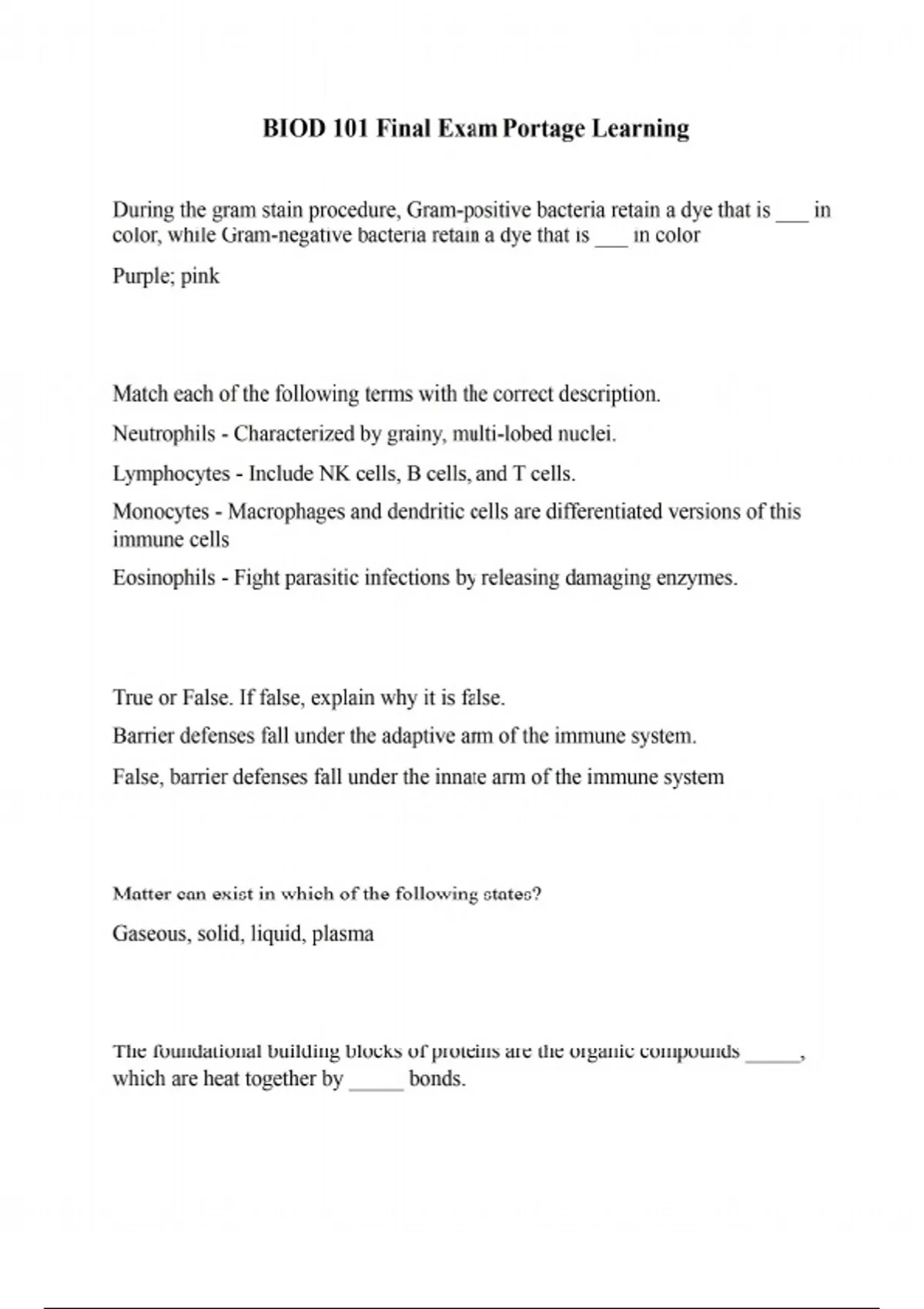 BIOD 101 Final Exam Portage Learning

During the gram stain procedure, Gram-positive bacteria retain a dye that is ___ in color, while Gram-negative bacteria retain a dye that is ___ in color

Purple; pink

Match each of the following terms with the correct description.

Neutrophils - Characterized by grainy, multi-lobed nuclei.

Lymphocytes - Include NK cells, B cells, and T cells.

Monocytes - Macrophages and dendritic cells are differentiated versions of this immune cells

Eosinophils - Fight parasitic infections by releasing damaging enzymes.

True or False. If false, explain why it is false.

Barrier defenses fall under the adaptive arm of the immune system.

False, barrier defenses fall under the innate arm of the immune system

Matter can exist in which of the following states?

Gaseous, solid, liquid, plasma

The foundational building blocks of proteins are the organic compounds _____, which are heat together by _____ bonds.